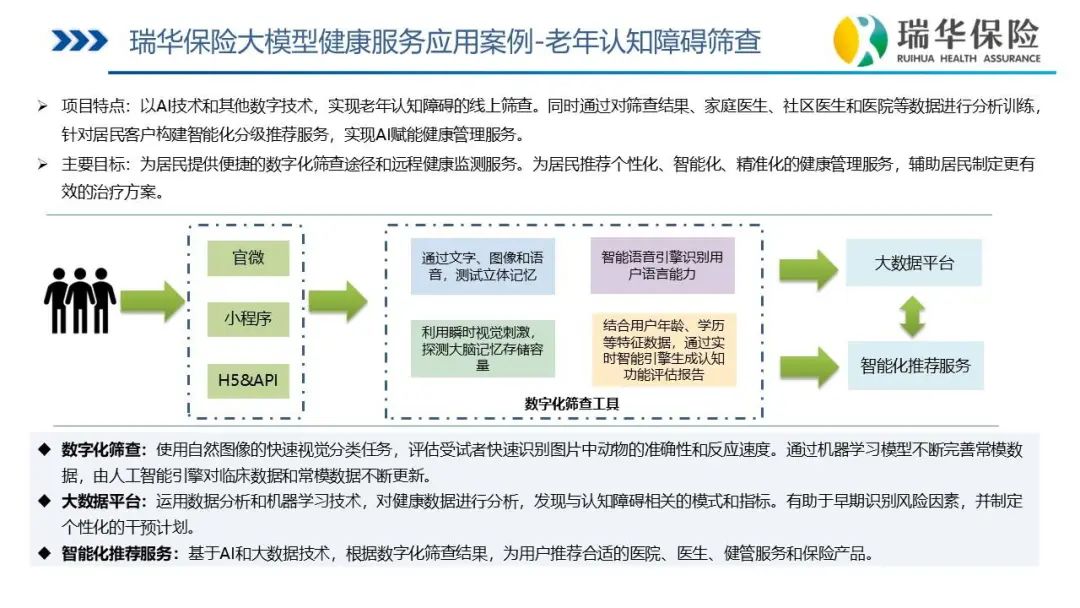 瑞华保险大模型健康服务应用案例-老年认知障碍筛查

瑞华保险
RUIHUA HEALTH ASSURANCE

➢ 项目特点：以AI技术和其他数字技术，实现老年认知障碍的线上筛查。同时通过对筛查结果、家庭医生、社区医生和医院等数据进行分析训练，针对居民客户构建智能化分级推荐服务，实现AI赋能健康管理服务。

➢ 主要目标：为居民提供便捷的数字化筛查途径和远程健康监测服务。为居民推荐个性化、智能化、精准化的健康管理服务，辅助居民制定更有效的治疗方案。

官微

小程序

H5&API

通过文字、图像和语音，测试立体记忆

智能语音引擎识别用户语言能力

利用瞬时视觉刺激，探测大脑记忆存储容量

结合用户年龄、学历等特征数据，通过实时智能引擎生成认知功能评估报告

数字化筛查工具

大数据平台

智能化推荐服务

◆ 数字化筛查：使用自然图像的快速视觉分类任务，评估受试者快速识别图片中动物的准确性和反应速度。通过机器学习模型不断完善常模数据，由人工智能引擎对临床数据和常模数据不断更新。

◆ 大数据平台：运用数据分析和机器学习技术，对健康数据进行分析，发现与认知障碍相关的模式和指标。有助于早期识别风险因素，并制定个性化的干预计划。

◆ 智能化推荐服务：基于AI和大数据技术，根据数字化筛查结果，为用户推荐合适的医院、医生、健管服务和保险产品。